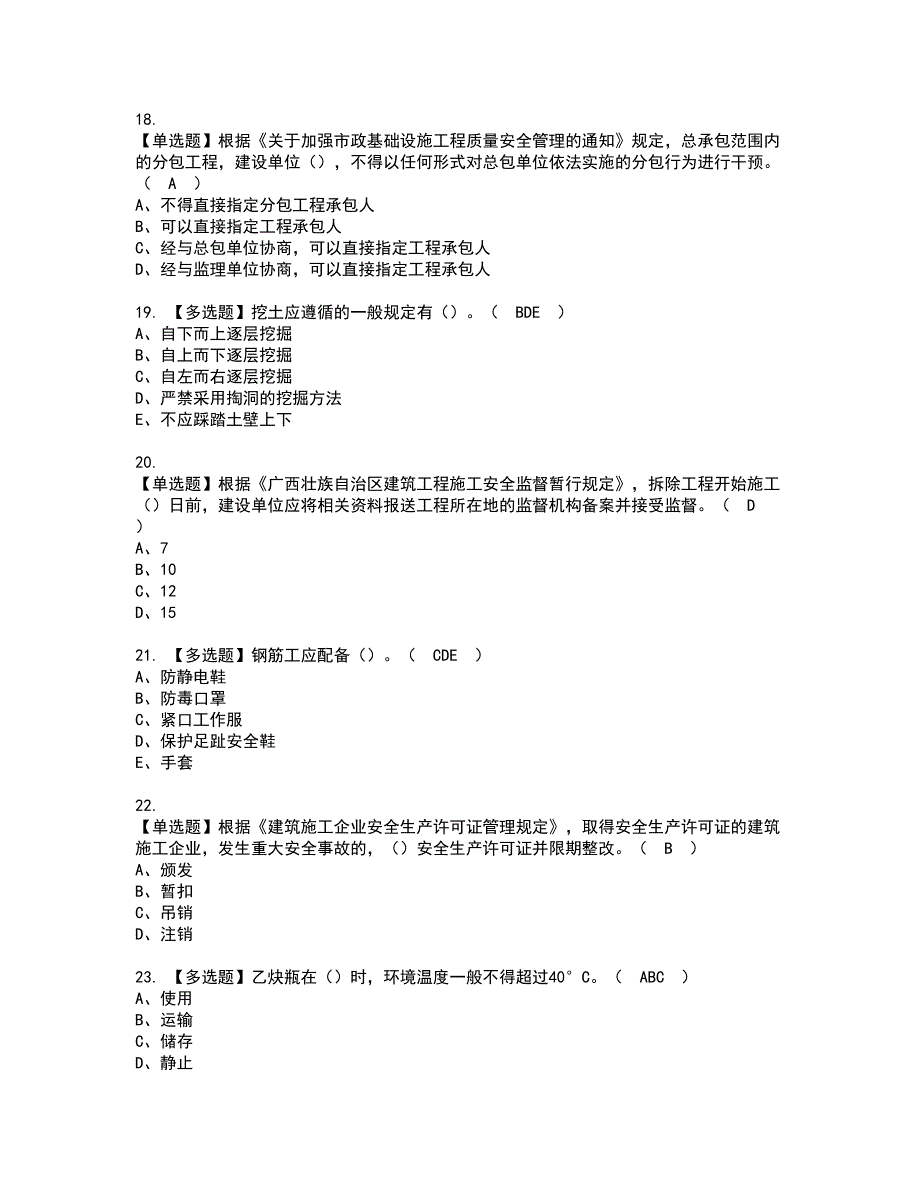 18.
【单选题】根据《关于加强市政基础设施工程质量安全管理的通知》规定，总承包范围内的分包工程，建设单位（），不得以任何形式对总包单位依法实施的分包行为进行干预。（ A ）
A、不得直接指定分包工程承包人
B、可以直接指定工程承包人
C、经与总包单位协商，可以直接指定工程承包人
D、经与监理单位协商，可以直接指定工程承包人

19. 【多选题】挖土应遵循的一般规定有（）。（ BDE ）
A、自下而上逐层挖掘
B、自上而下逐层挖掘
C、自左而右逐层挖掘
D、严禁采用掏洞的挖掘方法
E、不应踩踏土壁上下

20.
【单选题】根据《广西壮族自治区建筑工程施工安全监督暂行规定》，拆除工程开始施工（）日前，建设单位应将相关资料报送工程所在地的监督机构备案并接受监督。（ D ）
A、7
B、10
C、12
D、15

21. 【多选题】钢筋工应配备（）。（ CDE ）
A、防静电鞋
B、防毒口罩
C、紧口工作服
D、保护足趾安全鞋
E、手套

22.
【单选题】根据《建筑施工企业安全生产许可证管理规定》，取得安全生产许可证的建筑施工企业，发生重大安全事故的，（）安全生产许可证并限期整改。（ B ）
A、颁发
B、暂扣
C、吊销
D、注销

23. 【多选题】乙炔瓶在（）时，环境温度一般不得超过40°C。（ ABC ）
A、使用
B、运输
C、储存
D、静止